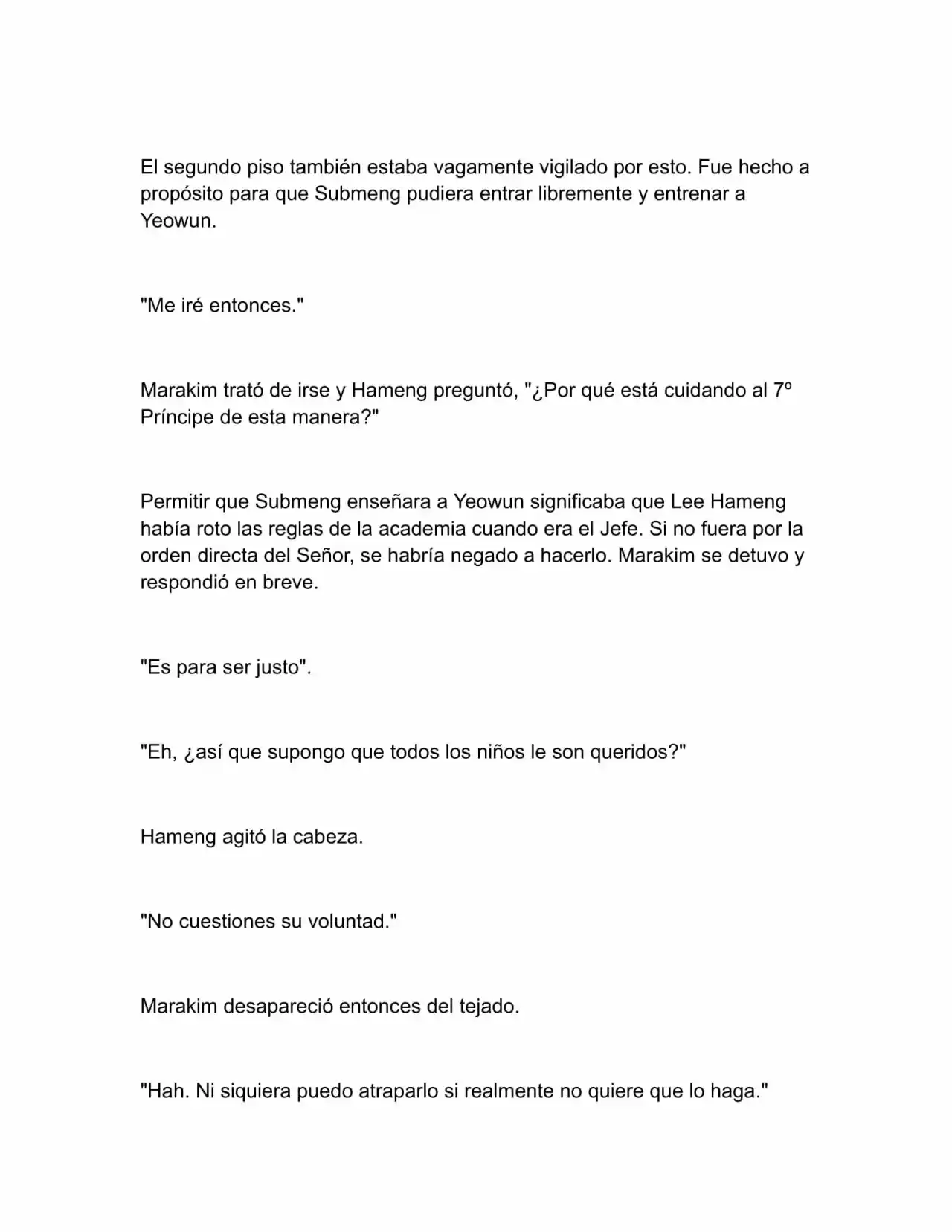 El segundo piso también estaba vagamente vigilado por esto. Fue hecho a propósito para que Submeng pudiera entrar libremente y entrenar a Yeowun.

"Me iré entonces."

Marakim trató de irse y Hameng preguntó, "¿Por qué está cuidando al 7º Príncipe de esta manera?"

Permitir que Submeng enseñara a Yeowun significaba que Lee Hameng había roto las reglas de la academia cuando era el Jefe. Si no fuera por la orden directa del Señor, se habría negado a hacerlo. Marakim se detuvo y respondió en breve.

"Es para ser justo".

"Eh, ¿así que supongo que todos los niños le son queridos?"

Hameng agitó la cabeza.

"No cuestiones su voluntad."

Marakim desapareció entonces del tejado.

"Hah. Ni siquiera puedo atraparlo si realmente no quiere que lo haga."